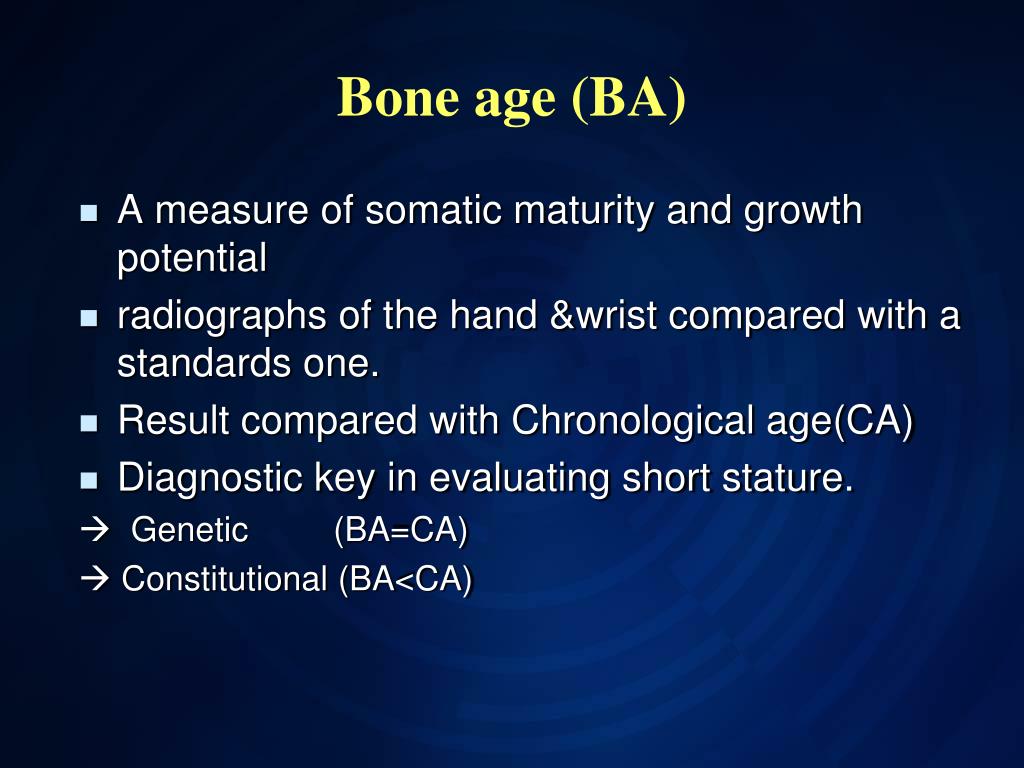 Bone age (BA)

- A measure of somatic maturity and growth potential
- radiographs of the hand &wrist compared with a standards one.
- Result compared with Chronological age(CA)
- Diagnostic key in evaluating short stature.

→ Genetic (BA=CA)
→ Constitutional (BA<CA)